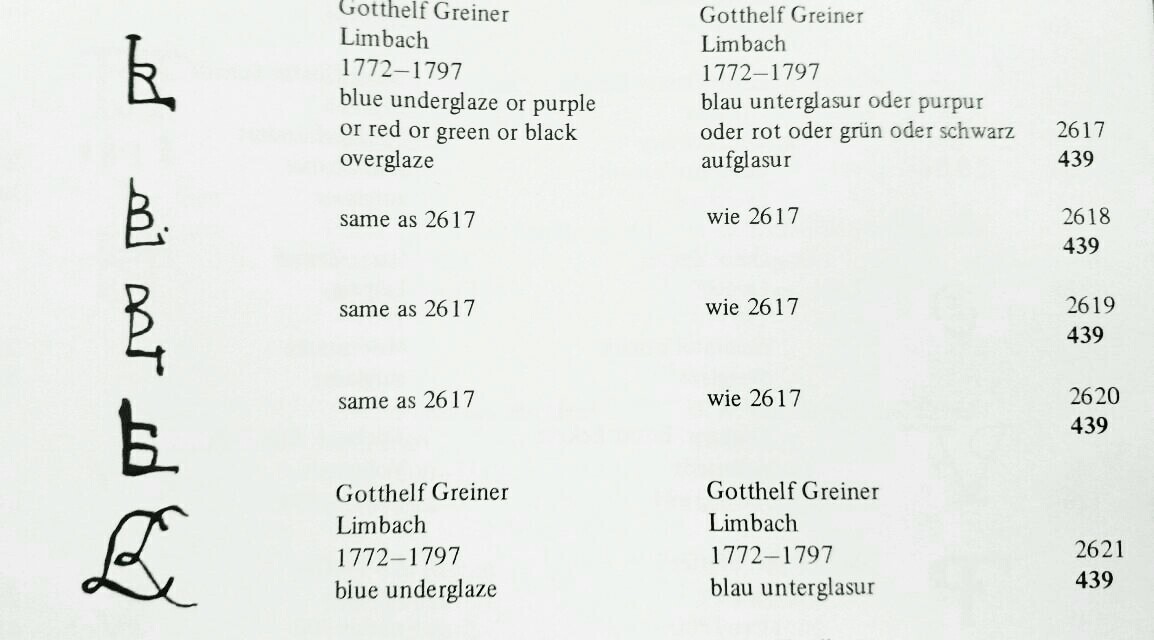 Gotthelf Greiner
Limbach
1772–1797
blue underglaze or purple or red or green or black overglaze

Gotthelf Greiner
Limbach
1772–1797
blau unterglasur oder purpur oder rot oder grün oder schwarz aufglasur

2617
439

same as 2617

wie 2617

2618
439

same as 2617

wie 2617

2619
439

same as 2617

wie 2617

2620
439

Gotthelf Greiner
Limbach
1772–1797
biue underglaze

Gotthelf Greiner
Limbach
1772–1797
blau unterglasur

2621
439